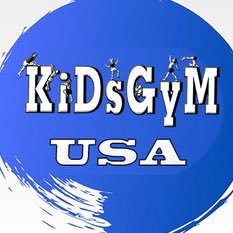 KiDsGyM
USA